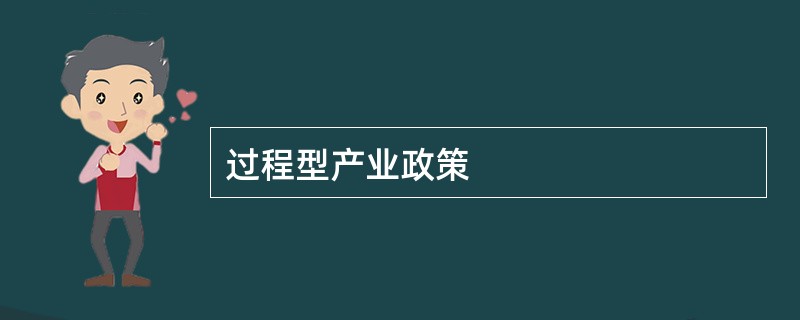 过程型产业政策